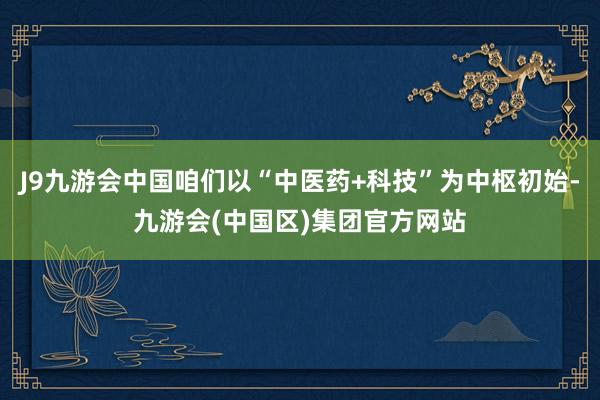 J9九游会中国咱们以“中医药+科技”为中枢初始-九游会(中国区)集团官方网站